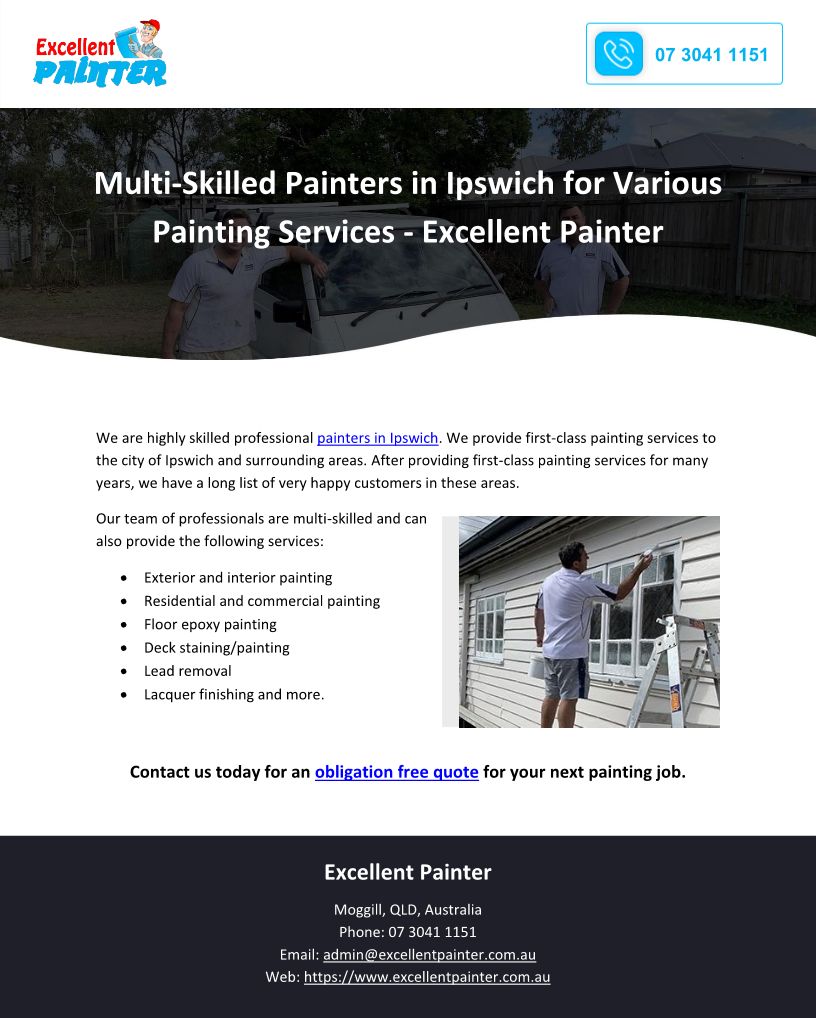 Excellent PAINTER

07 3041 1151

Multi-Skilled Painters in Ipswich for Various Painting Services - Excellent Painter

We are highly skilled professional painters in Ipswich. We provide first-class painting services to the city of Ipswich and surrounding areas. After providing first-class painting services for many years, we have a long list of very happy customers in these areas.

Our team of professionals are multi-skilled and can also provide the following services:

• Exterior and interior painting
• Residential and commercial painting
• Floor epoxy painting
• Deck staining/painting
• Lead removal
• Lacquer finishing and more.

Contact us today for an obligation free quote for your next painting job.

Excellent Painter

Moggill, QLD, Australia
Phone: 07 3041 1151
Email: admin@excellentpainter.com.au
Web: https://www.excellentpainter.com.au